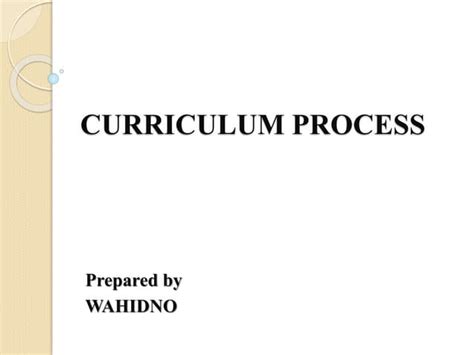 CURRICULUM PROCESS

Prepared by
WAHIDNO